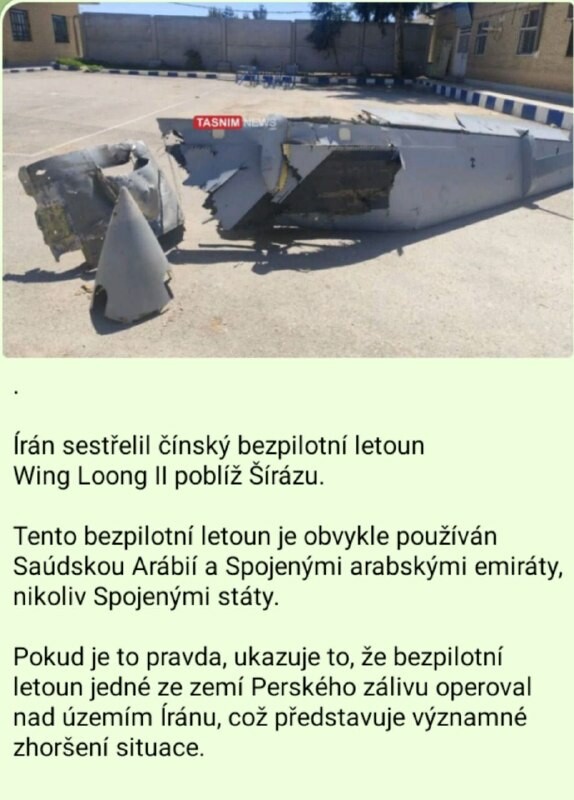 TASNIM NEWS

.

Írán sestřelil čínský bezpilotní letoun Wing Loong II poblíž Šírázu.

Tento bezpilotní letoun je obvykle používán Saúdskou Arábií a Spojenými arabskými emiráty, nikoliv Spojenými státy.

Pokud je to pravda, ukazuje to, že bezpilotní letoun jedné ze zemí Perského zálivu operoval nad územím Íránu, což představuje významné zhoršení situace.